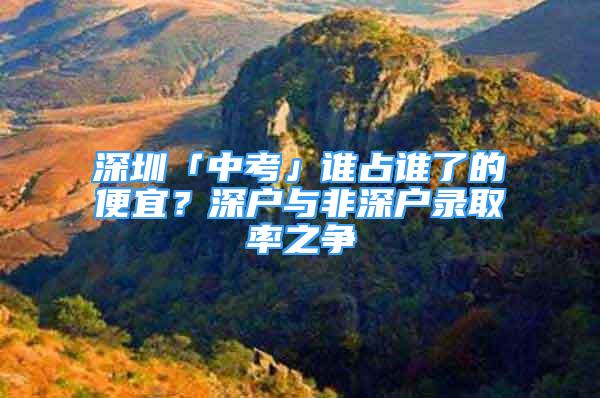 深圳「中考」谁占谁了的便宜？深户与非深户录取率之争